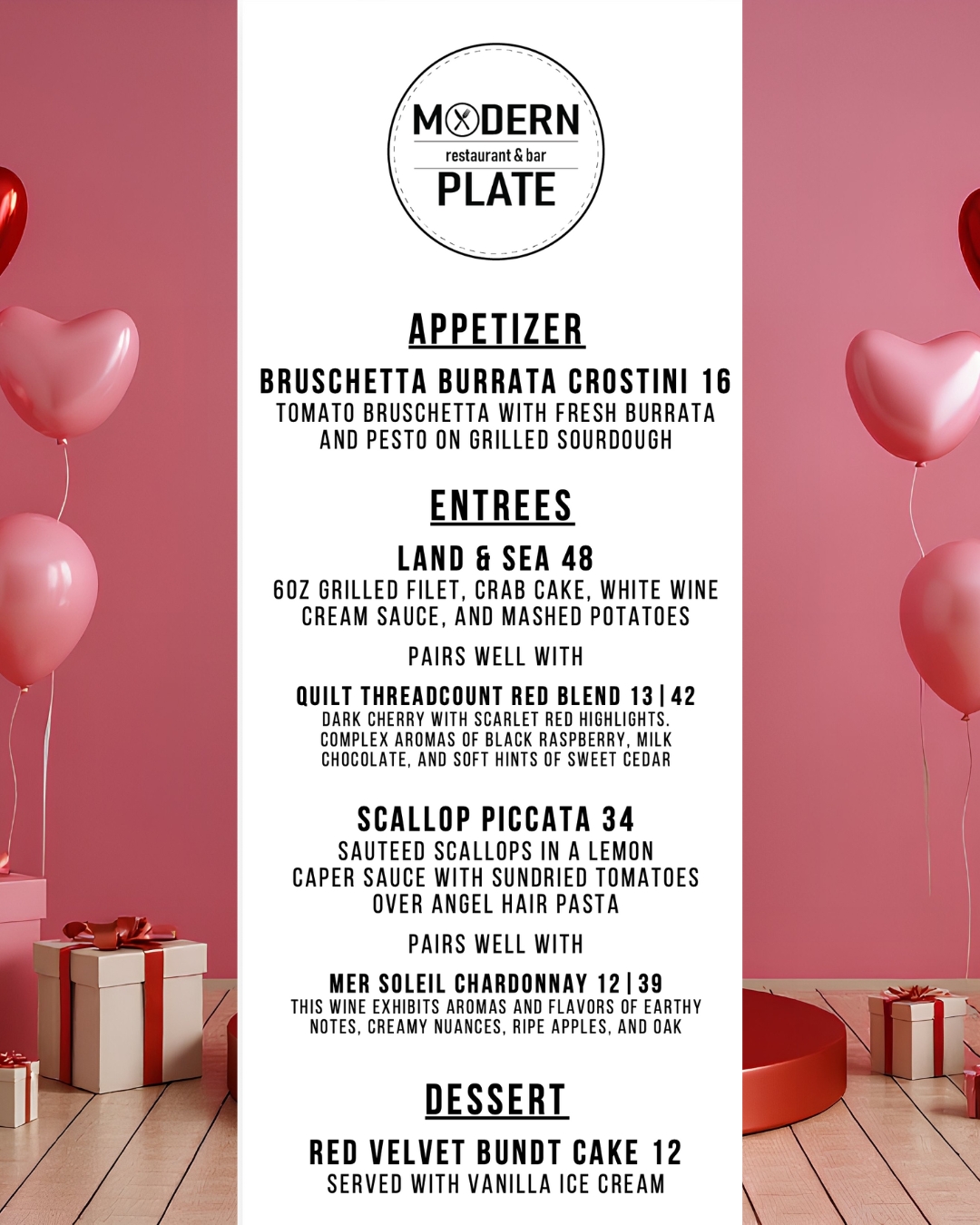 MODERN
restaurant & bar
PLATE

APPETIZER

BRUSCHETTA BURRATA CROSTINI 16
TOMATO BRUSCHETTA WITH FRESH BURRATA AND PESTO ON GRILLED SOURDOUGH

ENTREES

LAND & SEA 48
6OZ GRILLED FILET, CRAB CAKE, WHITE WINE CREAM SAUCE, AND MASHED POTATOES

PAIRS WELL WITH

QUILT THREADCOUNT RED BLEND 13 | 42
DARK CHERRY WITH SCARLET RED HIGHLIGHTS. COMPLEX AROMAS OF BLACK RASPBERRY, MILK CHOCOLATE, AND SOFT HINTS OF SWEET CEDAR

SCALLOP PICCATA 34
SAUTEED SCALLOPS IN A LEMON CAPER SAUCE WITH SUNDRIED TOMATOES OVER ANGEL HAIR PASTA

PAIRS WELL WITH

MER SOLEIL CHARDONNAY 12 | 39
THIS WINE EXHIBITS AROMAS AND FLAVORS OF EARTHY NOTES, CREAMY NUANCES, RIPE APPLES, AND OAK

DESSERT

RED VELVET BUNDT CAKE 12
SERVED WITH VANILLA ICE CREAM